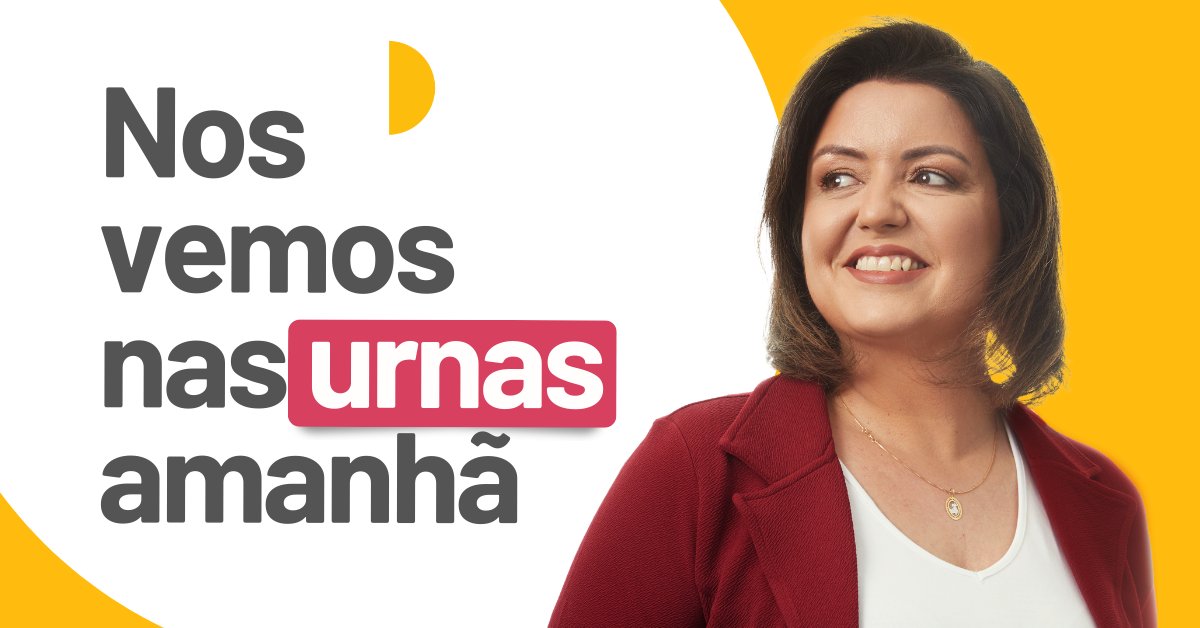 Nos vemos nas urnas amanhã